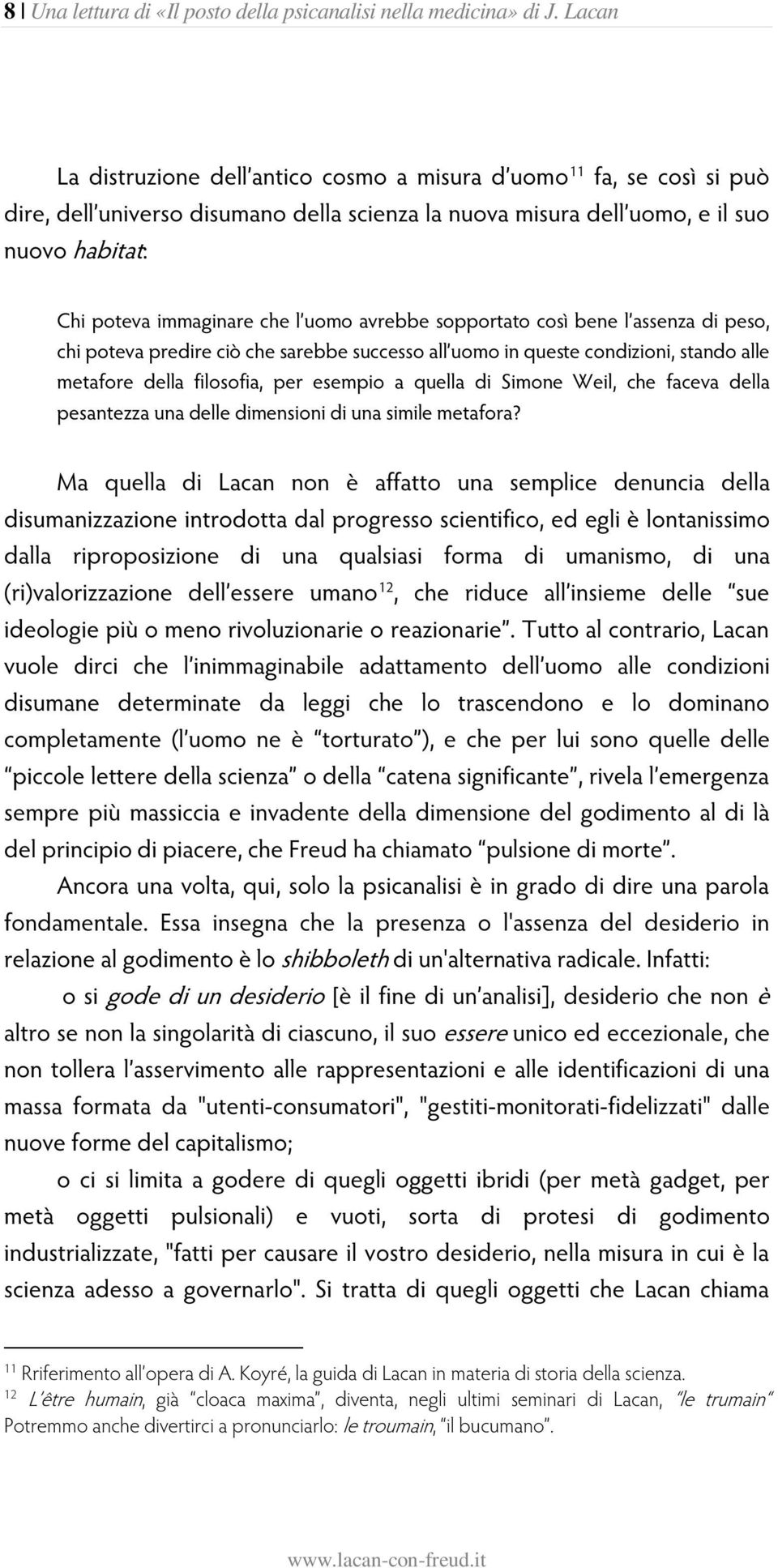 8 | Una lettura di «Il posto della psicanalisi nella medicina» di J. Lacan

La distruzione dell'antico cosmo a misura d'uomo$^{11}$ fa, se così si può dire, dell'universo disumano della scienza la nuova misura dell'uomo, e il suo nuovo habitat:

Chi poteva immaginare che l'uomo avrebbe sopportato così bene l'assenza di peso, chi poteva predire ciò che sarebbe successo all'uomo in queste condizioni, stando alle metafore della filosofia, per esempio a quella di Simone Weil, che faceva della pesantezza una delle dimensioni di una simile metafora?

Ma quella di Lacan non è affatto una semplice denuncia della disumanizzazione introdotta dal progresso scientifico, ed egli è lontanissimo dalla riproposizione di una qualsiasi forma di umanismo, di una (ri)valorizzazione dell'essere umano$^{12}$, che riduce all'insieme delle "sue ideologie più o meno rivoluzionarie o reazionarie". Tutto al contrario, Lacan vuole dirci che l'inimmaginabile adattamento dell'uomo alle condizioni disumane determinate da leggi che lo trascendono e lo dominano completamente (l'uomo ne è "torturato"), e che per lui sono quelle delle "piccole lettere della scienza" o della "catena significante", rivela l'emergenza sempre più massiccia e invadente della dimensione del godimento al di là del principio di piacere, che Freud ha chiamato "pulsione di morte".

Ancora una volta, qui, solo la psicanalisi è in grado di dire una parola fondamentale. Essa insegna che la presenza o l'assenza del desiderio in relazione al godimento è lo shibboleth di un'alternativa radicale. Infatti:

o si gode di un desiderio [è il fine di un'analisi], desiderio che non è altro se non la singolarità di ciascuno, il suo essere unico ed eccezionale, che non tollera l'asservimento alle rappresentazioni e alle identificazioni di una massa formata da "utenti-consumatori", "gestiti-monitorati-fidelizzati" dalle nuove forme del capitalismo;

o ci si limita a godere di quegli oggetti ibridi (per metà gadget, per metà oggetti pulsionali) e vuoti, sorta di protesi di godimento industrializzate, "fatti per causare il vostro desiderio, nella misura in cui è la scienza adesso a governarlo". Si tratta di quegli oggetti che Lacan chiama

$^{11}$ Rriferimento all'opera di A. Koyré, la guida di Lacan in materia di storia della scienza.
$^{12}$ L'être humain, già "cloaca maxima", diventa, negli ultimi seminari di Lacan, "le trumain" Potremmo anche divertirci a pronunciarlo: le troumain, "il bucumano".

www.lacan-con-freud.it